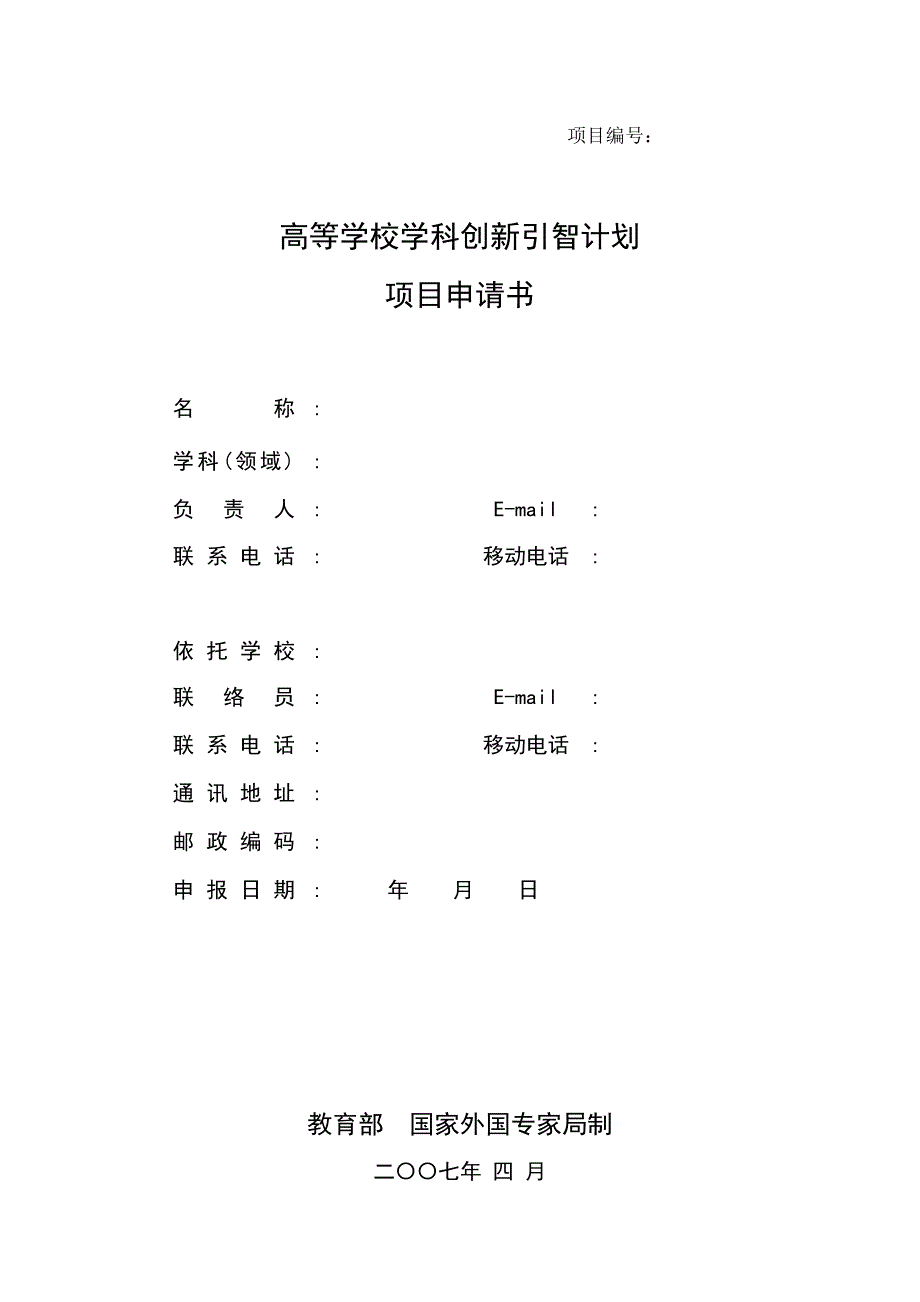 项目编号：

高等学校学科创新引智计划
项目申请书

名　　称：
学科（领域）：
负 责 人：　　　　E-mail　：
联系电话：　　　　移动电话　：

依托学校：
联 络 员：　　　　E-mail　：
联系电话：　　　　移动电话　：
通讯地址：
邮政编码：
申报日期：　　年　　月　　日

教育部　国家外国专家局制
二〇〇七年 四 月